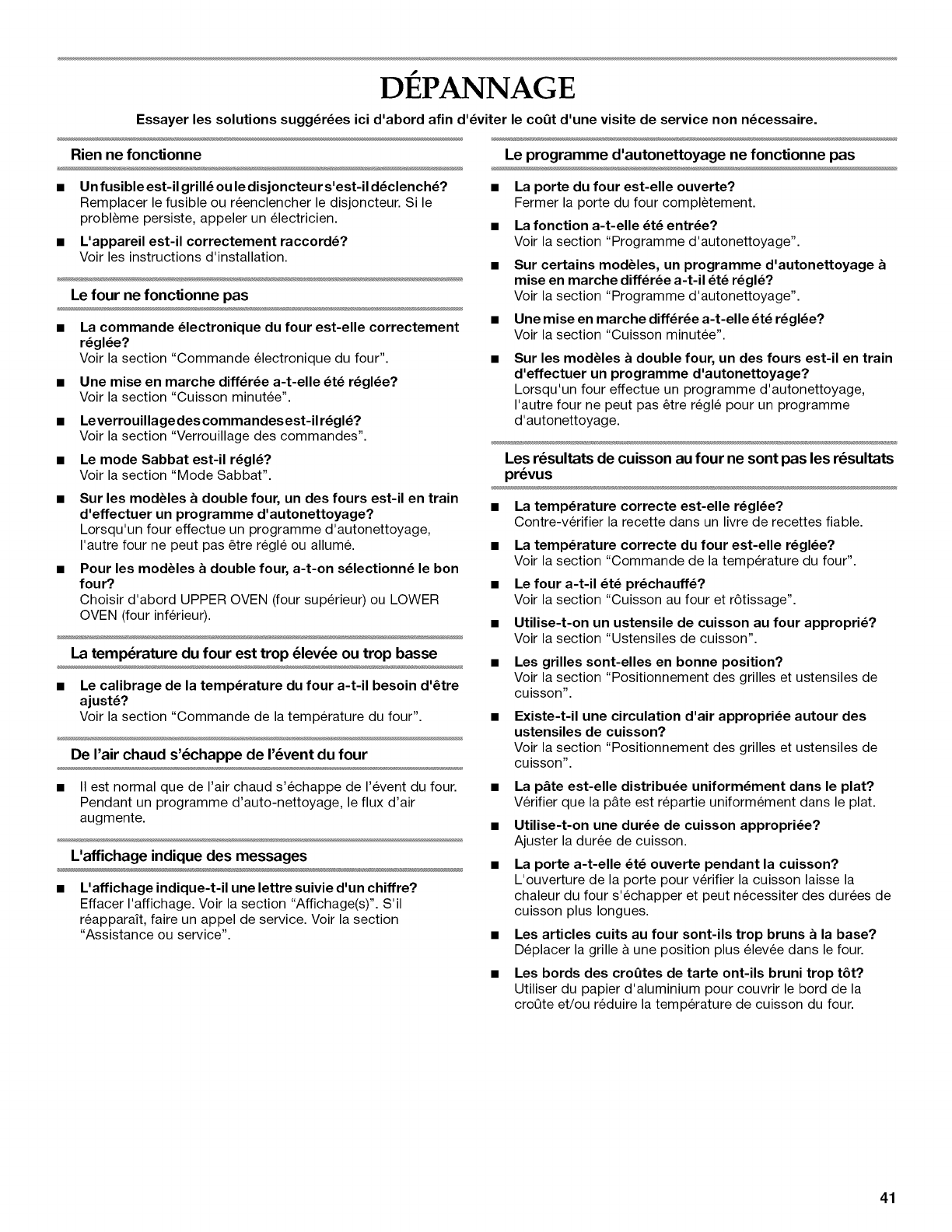 DÉPANNAGE

Essayer les solutions suggérées ici d'abord afin d'éviter le coût d'une visite de service non nécessaire.

Rien ne fonctionne

■ Un fusible est-il grillé ou le disjoncteur s'est-il déclenché?
Remplacer le fusible ou réenclencher le disjoncteur. Si le problème persiste, appeler un électricien.

■ L'appareil est-il correctement raccordé?
Voir les instructions d'installation.

Le four ne fonctionne pas

■ La commande électronique du four est-elle correctement réglée?
Voir la section "Commande électronique du four".

■ Une mise en marche différée a-t-elle été réglée?
Voir la section "Cuisson minutée".

■ Le verrouillage des commandes est-il réglé?
Voir la section "Verrouillage des commandes".

■ Le mode Sabbat est-il réglé?
Voir la section "Mode Sabbat".

■ Sur les modèles à double four, un des fours est-il en train d'effectuer un programme d'autonettoyage?
Lorsqu'un four effectue un programme d'autonettoyage, l'autre four ne peut pas être réglé ou allumé.

■ Pour les modèles à double four, a-t-on sélectionné le bon four?
Choisir d'abord UPPER OVEN (four supérieur) ou LOWER OVEN (four inférieur).

La température du four est trop élevée ou trop basse

■ Le calibrage de la température du four a-t-il besoin d'être ajusté?
Voir la section "Commande de la température du four".

De l'air chaud s'échappe de l'évent du four

■ Il est normal que de l'air chaud s'échappe de l'évent du four. Pendant un programme d'auto-nettoyage, le flux d'air augmente.

L'affichage indique des messages

■ L'affichage indique-t-il une lettre suivie d'un chiffre?
Effacer l'affichage. Voir la section "Affichage(s)". S'il réapparaît, faire un appel de service. Voir la section "Assistance ou service".

Le programme d'autonettoyage ne fonctionne pas

■ La porte du four est-elle ouverte?
Fermer la porte du four complètement.

■ La fonction a-t-elle été entrée?
Voir la section "Programme d'autonettoyage".

■ Sur certains modèles, un programme d'autonettoyage à mise en marche différée a-t-il été réglé?
Voir la section "Programme d'autonettoyage".

■ Une mise en marche différée a-t-elle été réglée?
Voir la section "Cuisson minutée".

■ Sur les modèles à double four, un des fours est-il en train d'effectuer un programme d'autonettoyage?
Lorsqu'un four effectue un programme d'autonettoyage, l'autre four ne peut pas être réglé pour un programme d'autonettoyage.

Les résultats de cuisson au four ne sont pas les résultats prévus

■ La température correcte est-elle réglée?
Contre-vérifier la recette dans un livre de recettes fiable.

■ La température correcte du four est-elle réglée?
Voir la section "Commande de la température du four".

■ Le four a-t-il été préchauffé?
Voir la section "Cuisson au four et rôtissage".

■ Utilise-t-on un ustensile de cuisson au four approprié?
Voir la section "Ustensiles de cuisson".

■ Les grilles sont-elles en bonne position?
Voir la section "Positionnement des grilles et ustensiles de cuisson".

■ Existe-t-il une circulation d'air appropriée autour des ustensiles de cuisson?
Voir la section "Positionnement des grilles et ustensiles de cuisson".

■ La pâte est-elle distribuée uniformément dans le plat?
Vérifier que la pâte est répartie uniformément dans le plat.

■ Utilise-t-on une durée de cuisson appropriée?
Ajuster la durée de cuisson.

■ La porte a-t-elle été ouverte pendant la cuisson?
L'ouverture de la porte pour vérifier la cuisson laisse la chaleur du four s'échapper et peut nécessiter des durées de cuisson plus longues.

■ Les articles cuits au four sont-ils trop bruns à la base?
Déplacer la grille à une position plus élevée dans le four.

■ Les bords des croûtes de tarte ont-ils bruni trop tôt?
Utiliser du papier d'aluminium pour couvrir le bord de la croûte et/ou réduire la température de cuisson du four.

41